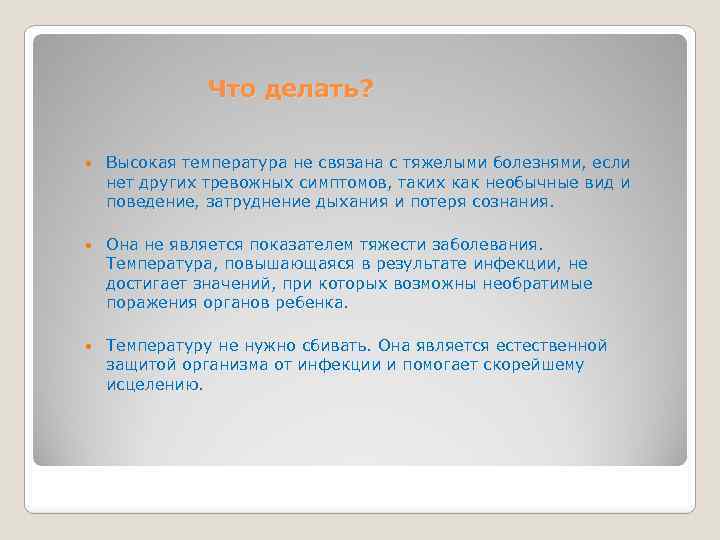 Что делать?

• Высокая температура не связана с тяжелыми болезнями, если нет других тревожных симптомов, таких как необычные вид и поведение, затруднение дыхания и потеря сознания.

• Она не является показателем тяжести заболевания. Температура, повышающаяся в результате инфекции, не достигает значений, при которых возможны необратимые поражения органов ребенка.

• Температуру не нужно сбивать. Она является естественной защитой организма от инфекции и помогает скорейшему исцелению.